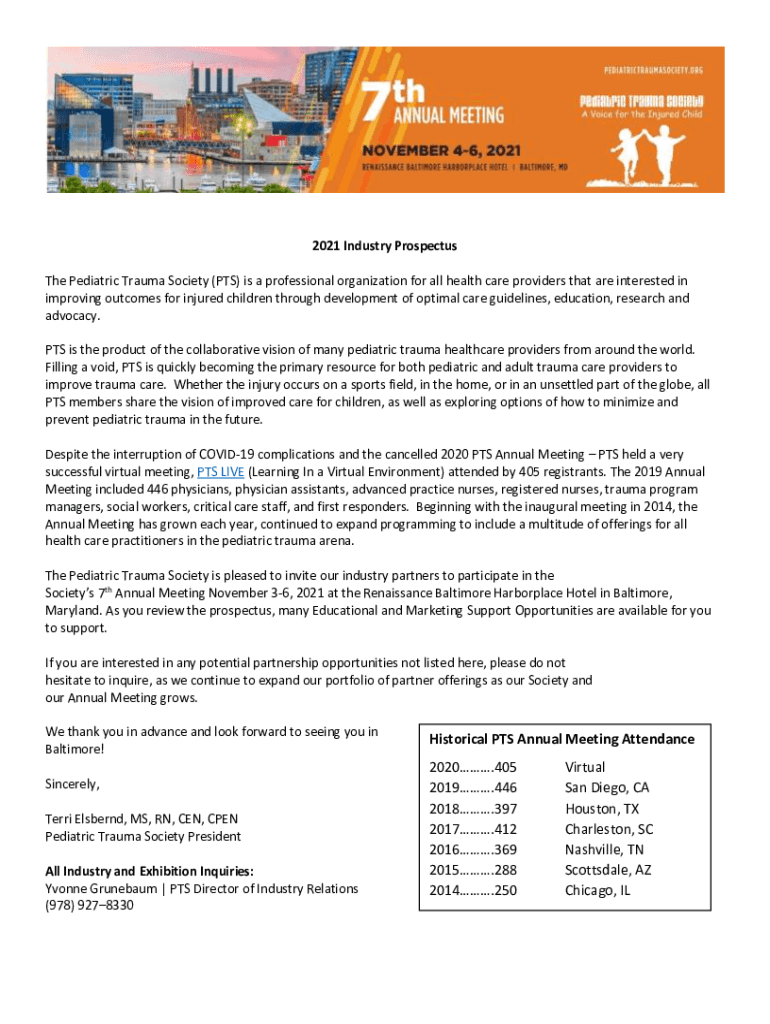 PEDIATRICTRAUMASOCIETY.ORG

7th ANNUAL MEETING

Pediatric Trauma Society
A Voice for the Injured Child

NOVEMBER 4-6, 2021
RENAISSANCE BALTIMORE HARBORPLACE HOTEL | BALTIMORE, MD

2021 Industry Prospectus

The Pediatric Trauma Society (PTS) is a professional organization for all health care providers that are interested in improving outcomes for injured children through development of optimal care guidelines, education, research and advocacy.

PTS is the product of the collaborative vision of many pediatric trauma healthcare providers from around the world. Filling a void, PTS is quickly becoming the primary resource for both pediatric and adult trauma care providers to improve trauma care. Whether the injury occurs on a sports field, in the home, or in an unsettled part of the globe, all PTS members share the vision of improved care for children, as well as exploring options of how to minimize and prevent pediatric trauma in the future.

Despite the interruption of COVID-19 complications and the cancelled 2020 PTS Annual Meeting – PTS held a very successful virtual meeting, PTS LIVE (Learning In a Virtual Environment) attended by 405 registrants. The 2019 Annual Meeting included 446 physicians, physician assistants, advanced practice nurses, registered nurses, trauma program managers, social workers, critical care staff, and first responders. Beginning with the inaugural meeting in 2014, the Annual Meeting has grown each year, continued to expand programming to include a multitude of offerings for all health care practitioners in the pediatric trauma arena.

The Pediatric Trauma Society is pleased to invite our industry partners to participate in the Society's 7$^{th}$ Annual Meeting November 3-6, 2021 at the Renaissance Baltimore Harborplace Hotel in Baltimore, Maryland. As you review the prospectus, many Educational and Marketing Support Opportunities are available for you to support.

If you are interested in any potential partnership opportunities not listed here, please do not hesitate to inquire, as we continue to expand our portfolio of partner offerings as our Society and our Annual Meeting grows.

We thank you in advance and look forward to seeing you in Baltimore!

Sincerely,

Terri Elsbernd, MS, RN, CEN, CPEN
Pediatric Trauma Society President

All Industry and Exhibition Inquiries:
Yvonne Grunebaum | PTS Director of Industry Relations
(978) 927–8330

Historical PTS Annual Meeting Attendance

| | |
|---|---|
| 2020……….405 | Virtual |
| 2019……….446 | San Diego, CA |
| 2018……….397 | Houston, TX |
| 2017……….412 | Charleston, SC |
| 2016……….369 | Nashville, TN |
| 2015……….288 | Scottsdale, AZ |
| 2014……….250 | Chicago, IL |